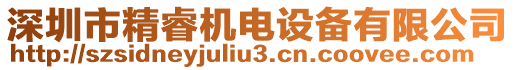 深圳市精睿机电设备有限公司
http://szsidneyjuliu3.cn.coovee.com